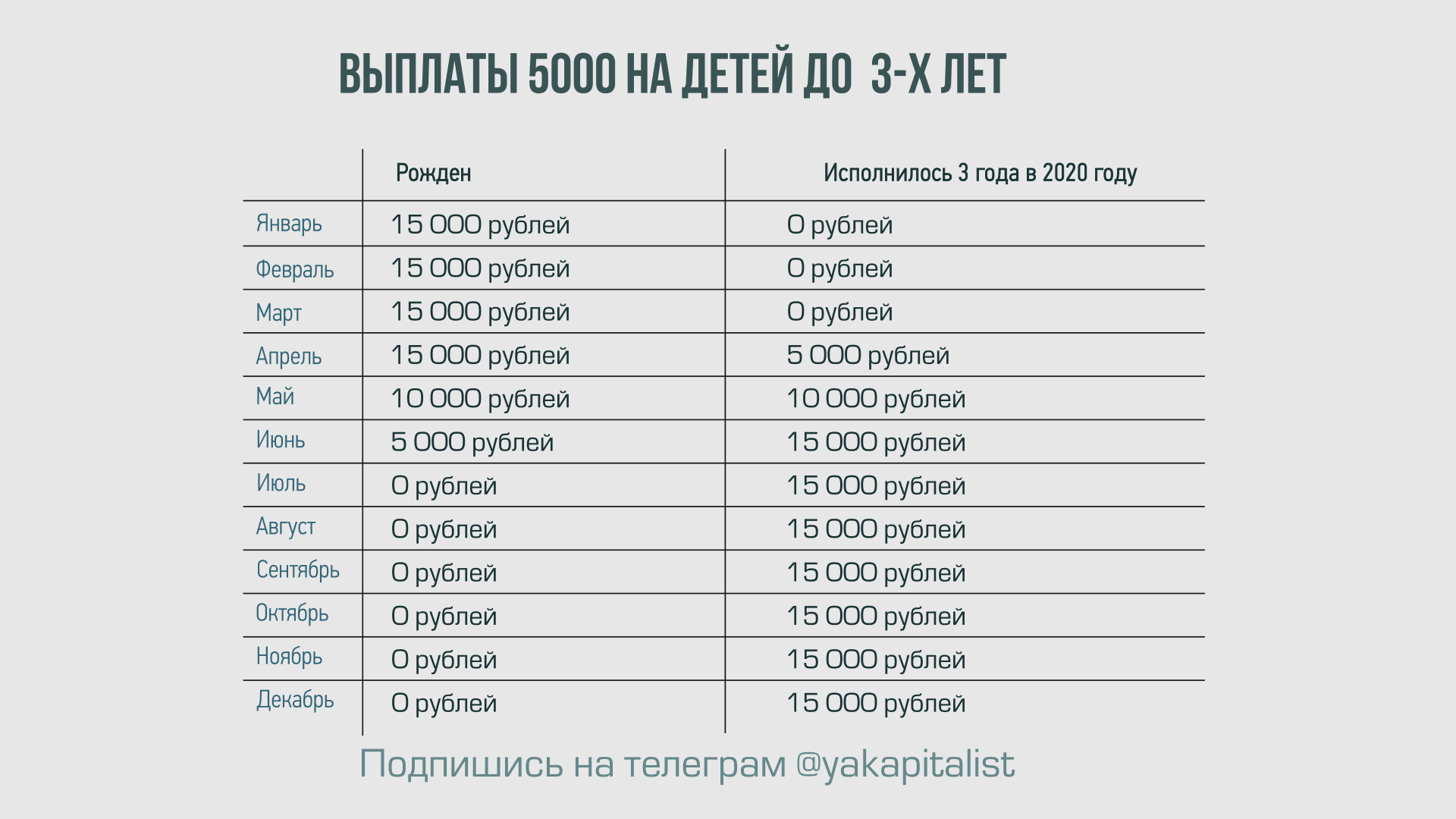 ВЫПЛАТЫ 5000 НА ДЕТЕЙ ДО 3-Х ЛЕТ

| | Рожден | Исполнилось 3 года в 2020 году |
|---|---|---|
| Январь | 15 000 рублей | 0 рублей |
| Февраль | 15 000 рублей | 0 рублей |
| Март | 15 000 рублей | 0 рублей |
| Апрель | 15 000 рублей | 5 000 рублей |
| Май | 10 000 рублей | 10 000 рублей |
| Июнь | 5 000 рублей | 15 000 рублей |
| Июль | 0 рублей | 15 000 рублей |
| Август | 0 рублей | 15 000 рублей |
| Сентябрь | 0 рублей | 15 000 рублей |
| Октябрь | 0 рублей | 15 000 рублей |
| Ноябрь | 0 рублей | 15 000 рублей |
| Декабрь | 0 рублей | 15 000 рублей |

Подпишись на телеграм @yakapitalist